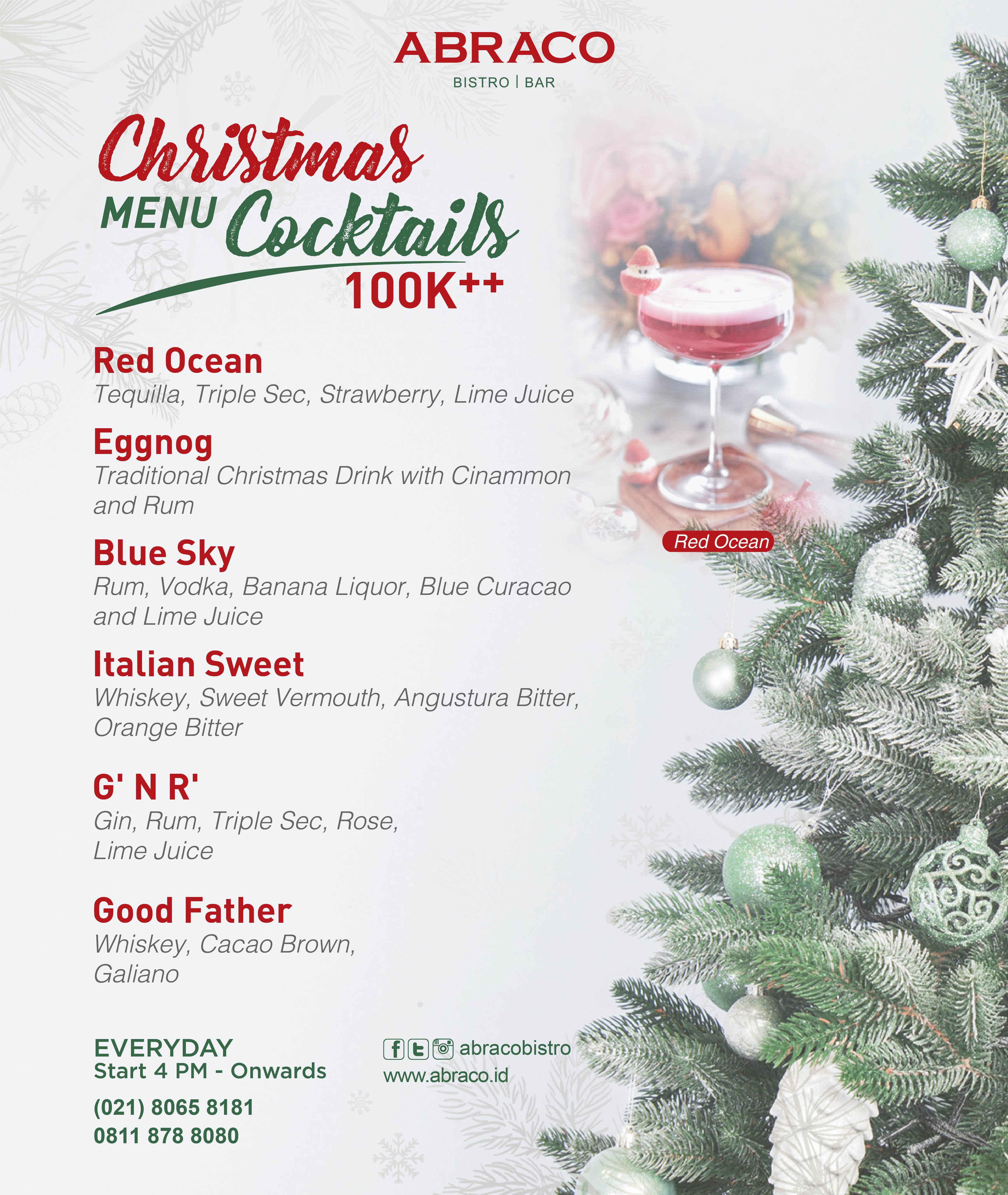 ABRACO
BISTRO | BAR

Christmas
MENU Cocktails
100K++

Red Ocean
Tequilla, Triple Sec, Strawberry, Lime Juice

Eggnog
Traditional Christmas Drink with Cinammon and Rum

Blue Sky
Rum, Vodka, Banana Liquor, Blue Curacao and Lime Juice

Italian Sweet
Whiskey, Sweet Vermouth, Angustura Bitter, Orange Bitter

G' N R'
Gin, Rum, Triple Sec, Rose, Lime Juice

Good Father
Whiskey, Cacao Brown, Galiano

Red Ocean

EVERYDAY
Start 4 PM - Onwards

(021) 8065 8181
0811 878 8080

abracobistro
www.abraco.id